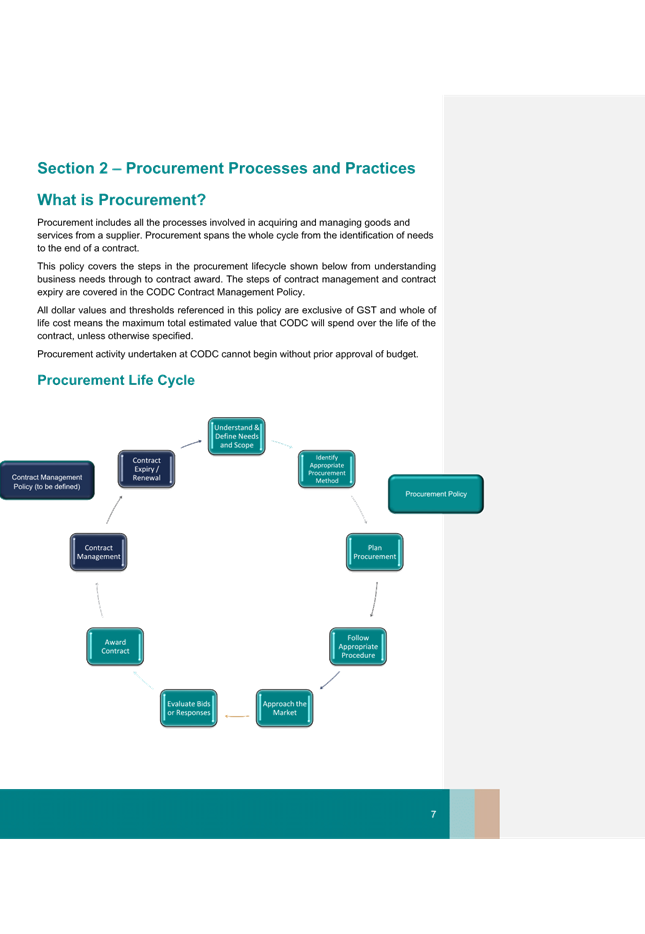 Section 2 – Procurement Processes and Practices

What is Procurement?

Procurement includes all the processes involved in acquiring and managing goods and services from a supplier. Procurement spans the whole cycle from the identification of needs to the end of a contract.

This policy covers the steps in the procurement lifecycle shown below from understanding business needs through to contract award. The steps of contract management and contract expiry are covered in the CODC Contract Management Policy.

All dollar values and thresholds referenced in this policy are exclusive of GST and whole of life cost means the maximum total estimated value that CODC will spend over the life of the contract, unless otherwise specified.

Procurement activity undertaken at CODC cannot begin without prior approval of budget.

Procurement Life Cycle

Understand & Define Needs and Scope

Identify Appropriate Procurement Method

Procurement Policy

Plan Procurement

Follow Appropriate Procedure

Approach the Market

Evaluate Bids or Responses

Award Contract

Contract Management

Contract Expiry / Renewal

Contract Management Policy (to be defined)

7